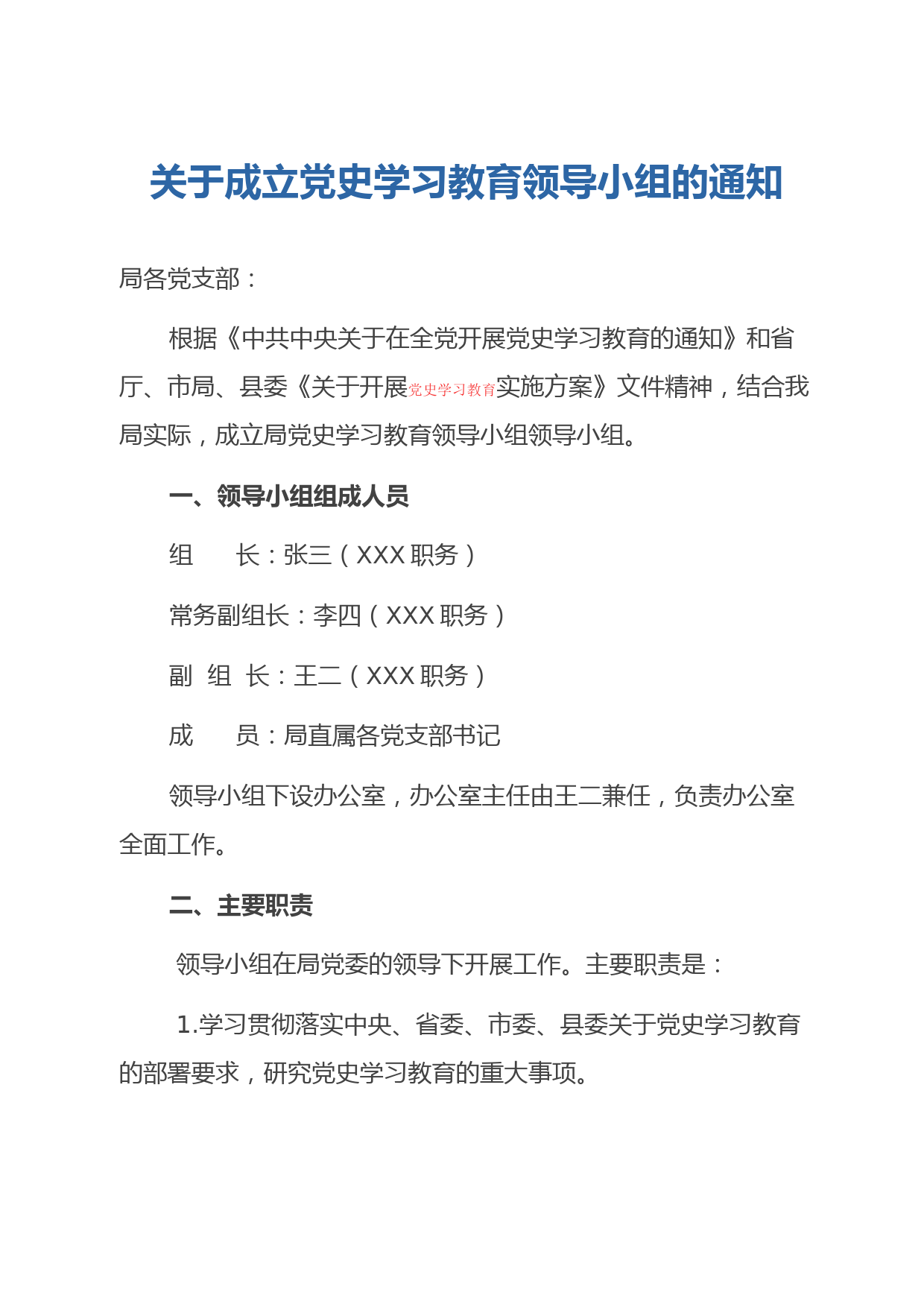 关于成立党史学习教育领导小组的通知

局各党支部：

根据《中共中央关于在全党开展党史学习教育的通知》和省厅、市局、县委《关于开展党史学习教育实施方案》文件精神，结合我局实际，成立局党史学习教育领导小组领导小组。

一、领导小组组成人员

组　　长：张三（XXX 职务）

常务副组长：李四（XXX 职务）

副 组 长：王二（XXX 职务）

成　　员：局直属各党支部书记

领导小组下设办公室，办公室主任由王二兼任，负责办公室全面工作。

二、主要职责

领导小组在局党委的领导下开展工作。主要职责是：

1.学习贯彻落实中央、省委、市委、县委关于党史学习教育的部署要求，研究党史学习教育的重大事项。